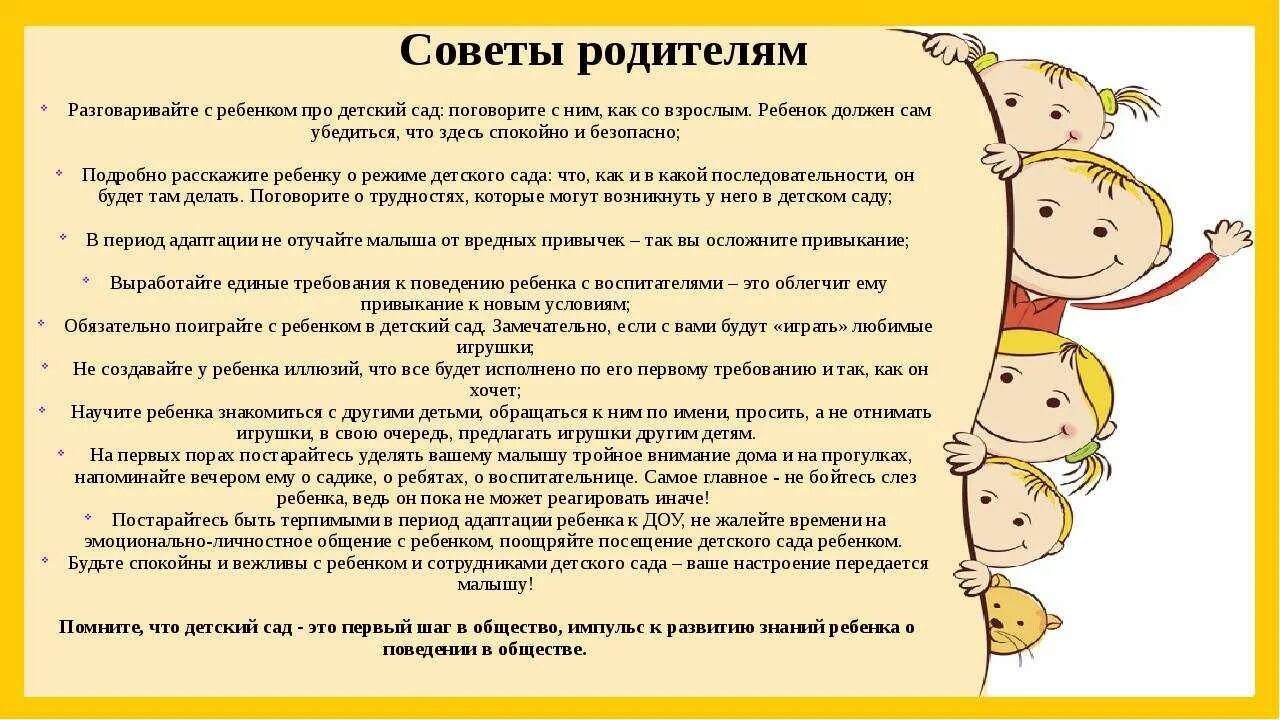 Советы родителям

Разговаривайте с ребенком про детский сад: поговорите с ним, как со взрослым. Ребенок должен сам убедиться, что здесь спокойно и безопасно;

Подробно расскажите ребенку о режиме детского сада: что, как и в какой последовательности, он будет там делать. Поговорите о трудностях, которые могут возникнуть у него в детском саду;

В период адаптации не отучайте малыша от вредных привычек – так вы осложните привыкание;

Выработайте единые требования к поведению ребенка с воспитателями – это облегчит ему привыкание к новым условиям;

Обязательно поиграйте с ребенком в детский сад. Замечательно, если с вами будут «играть» любимые игрушки;

Не создавайте у ребенка иллюзий, что все будет исполнено по его первому требованию и так, как он хочет;

Научите ребенка знакомиться с другими детьми, обращаться к ним по имени, просить, а не отнимать игрушки, в свою очередь, предлагать игрушки другим детям.

На первых порах постарайтесь уделять вашему малышу тройное внимание дома и на прогулках, напоминайте вечером ему о садике, о ребятах, о воспитательнице. Самое главное - не бойтесь слез ребенка, ведь он пока не может реагировать иначе!

Постарайтесь быть терпимыми в период адаптации ребенка к ДОУ, не жалейте времени на эмоционально-личностное общение с ребенком, поощряйте посещение детского сада ребенком.

Будьте спокойны и вежливы с ребенком и сотрудниками детского сада – ваше настроение передается малышу!

Помните, что детский сад - это первый шаг в общество, импульс к развитию знаний ребенка о поведении в обществе.